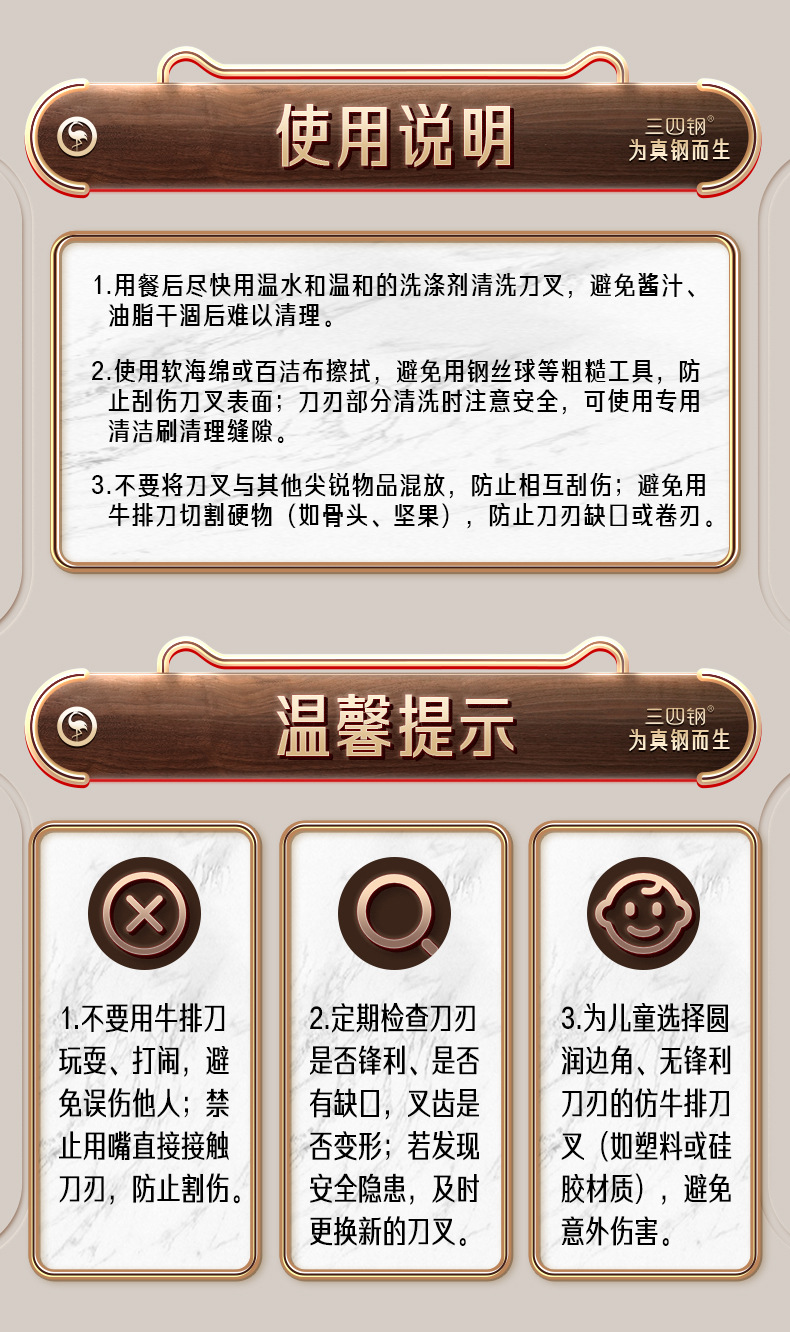 使用说明

三四钢®
为真钢而生

1.用餐后尽快用温水和温和的洗涤剂清洗刀叉，避免酱汁、油脂干涸后难以清理。

2.使用软海绵或百洁布擦拭，避免用钢丝球等粗糙工具，防止刮伤刀叉表面；刀刃部分清洗时注意安全，可使用专用清洁刷清理缝隙。

3.不要将刀叉与其他尖锐物品混放，防止相互刮伤；避免用牛排刀切割硬物（如骨头、坚果），防止刀刃缺口或卷刃。

温馨提示

三四钢®
为真钢而生

1.不要用牛排刀玩耍、打闹，避免误伤他人；禁止用嘴直接接触刀刃，防止割伤。

2.定期检查刀刃是否锋利、是否有缺口，叉齿是否变形；若发现安全隐患，及时更换新的刀叉。

3.为儿童选择圆润边角、无锋利刀刃的仿牛排刀叉（如塑料或硅胶材质），避免意外伤害。